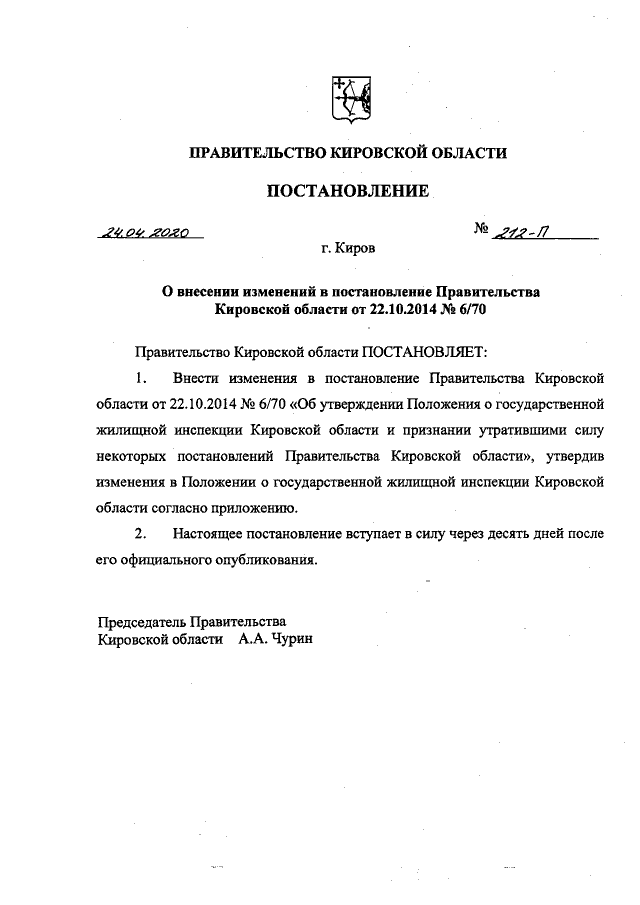 ПРАВИТЕЛЬСТВО КИРОВСКОЙ ОБЛАСТИ

ПОСТАНОВЛЕНИЕ

24.04.2020

№ 212-П

г. Киров

О внесении изменений в постановление Правительства Кировской области от 22.10.2014 № 6/70

Правительство Кировской области ПОСТАНОВЛЯЕТ:

1. Внести изменения в постановление Правительства Кировской области от 22.10.2014 № 6/70 «Об утверждении Положения о государственной жилищной инспекции Кировской области и признании утратившими силу некоторых постановлений Правительства Кировской области», утвердив изменения в Положении о государственной жилищной инспекции Кировской области согласно приложению.

2. Настоящее постановление вступает в силу через десять дней после его официального опубликования.

Председатель Правительства
Кировской области А.А. Чурин